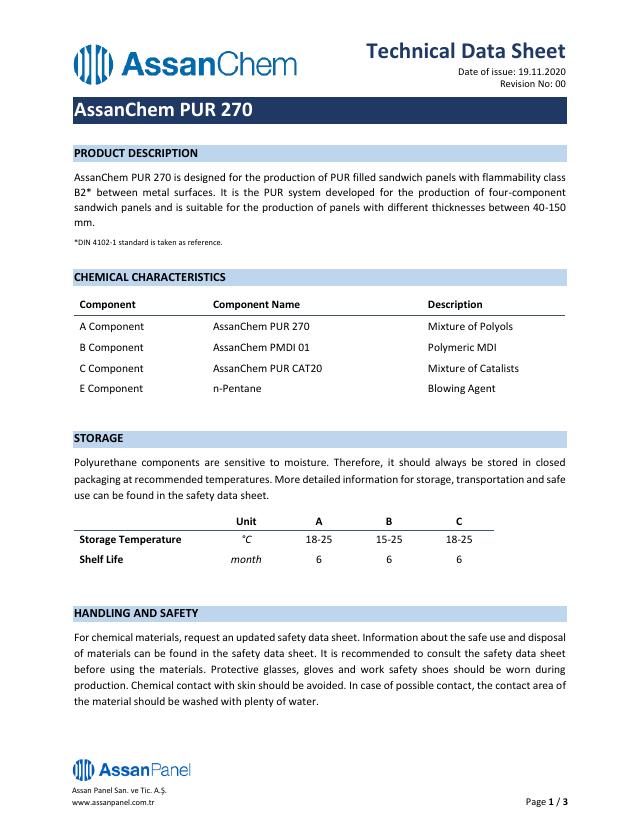 AssanChem

Technical Data Sheet
Date of issue: 19.11.2020
Revision No: 00

AssanChem PUR 270

PRODUCT DESCRIPTION

AssanChem PUR 270 is designed for the production of PUR filled sandwich panels with flammability class B2* between metal surfaces. It is the PUR system developed for the production of four-component sandwich panels and is suitable for the production of panels with different thicknesses between 40-150 mm.

*DIN 4102-1 standard is taken as reference.

CHEMICAL CHARACTERISTICS

| Component | Component Name | Description |
|---|---|---|
| A Component | AssanChem PUR 270 | Mixture of Polyols |
| B Component | AssanChem PMDI 01 | Polymeric MDI |
| C Component | AssanChem PUR CAT20 | Mixture of Catalists |
| E Component | n-Pentane | Blowing Agent |

STORAGE

Polyurethane components are sensitive to moisture. Therefore, it should always be stored in closed packaging at recommended temperatures. More detailed information for storage, transportation and safe use can be found in the safety data sheet.

| | Unit | A | B | C |
|---|---|---|---|---|
| Storage Temperature | °C | 18-25 | 15-25 | 18-25 |
| Shelf Life | month | 6 | 6 | 6 |

HANDLING AND SAFETY

For chemical materials, request an updated safety data sheet. Information about the safe use and disposal of materials can be found in the safety data sheet. It is recommended to consult the safety data sheet before using the materials. Protective glasses, gloves and work safety shoes should be worn during production. Chemical contact with skin should be avoided. In case of possible contact, the contact area of the material should be washed with plenty of water.

AssanPanel
Assan Panel San. ve Tic. A.Ş.
www.assanpanel.com.tr

Page 1 / 3